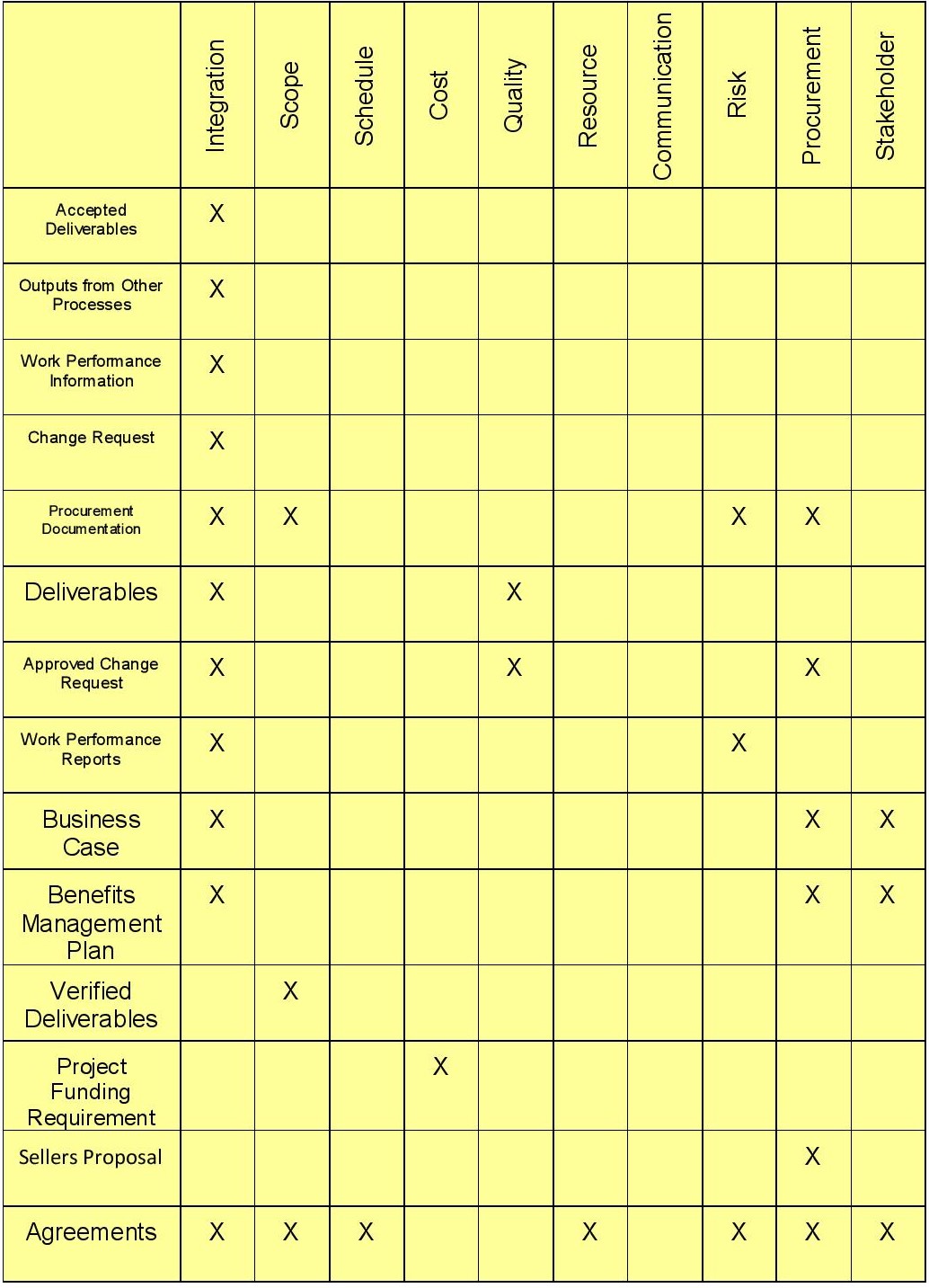 | | Integration | Scope | Schedule | Cost | Quality | Resource | Communication | Risk | Procurement | Stakeholder |
|---|---|---|---|---|---|---|---|---|---|---|
| Accepted Deliverables | X | | | | | | | | | |
| Outputs from Other Processes | X | | | | | | | | | |
| Work Performance Information | X | | | | | | | | | |
| Change Request | X | | | | | | | | | |
| Procurement Documentation | X | X | | | | | | X | X | |
| Deliverables | X | | | | X | | | | | |
| Approved Change Request | X | | | | X | | | | X | |
| Work Performance Reports | X | | | | | | | X | | |
| Business Case | X | | | | | | | | X | X |
| Benefits Management Plan | X | | | | | | | | X | X |
| Verified Deliverables | | X | | | | | | | | |
| Project Funding Requirement | | | | X | | | | | | |
| Sellers Proposal | | | | | | | | | X | |
| Agreements | X | X | X | | | X | | X | X | X |